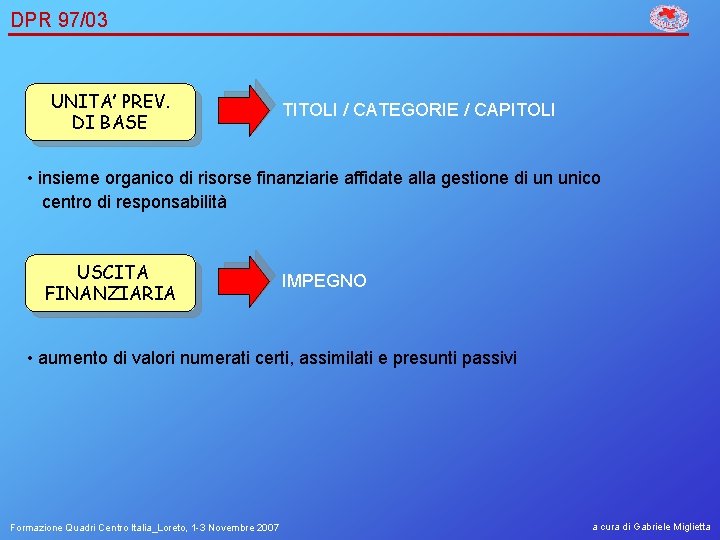 DPR 97/03

UNITA' PREV. DI BASE

TITOLI / CATEGORIE / CAPITOLI

• insieme organico di risorse finanziarie affidate alla gestione di un unico centro di responsabilità

USCITA FINANZIARIA

IMPEGNO

• aumento di valori numerati certi, assimilati e presunti passivi

Formazione Quadri Centro Italia_Loreto, 1-3 Novembre 2007

a cura di Gabriele Miglietta